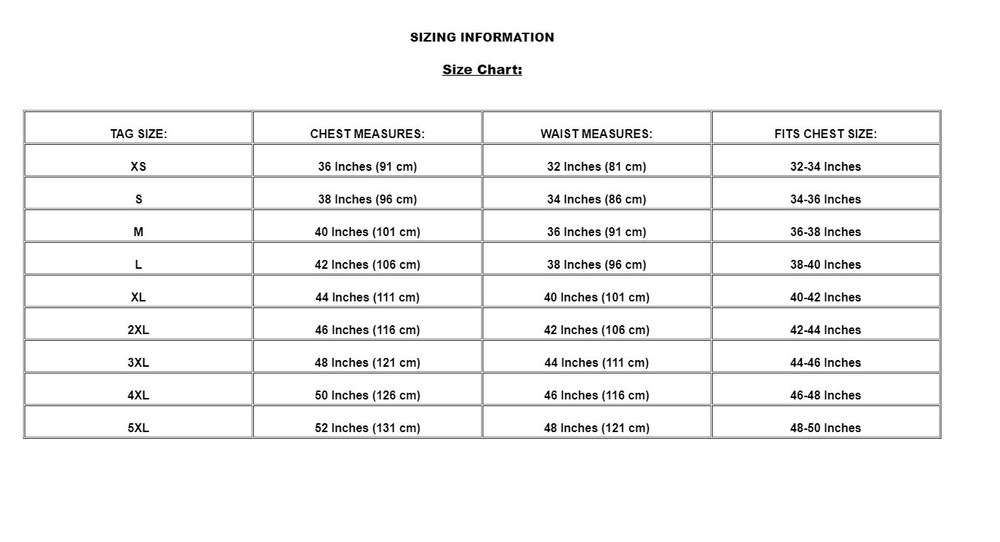 SIZING INFORMATION

Size Chart:

| TAG SIZE: | CHEST MEASURES: | WAIST MEASURES: | FITS CHEST SIZE: |
|---|---|---|---|
| XS | 36 Inches (91 cm) | 32 Inches (81 cm) | 32-34 Inches |
| S | 38 Inches (96 cm) | 34 Inches (86 cm) | 34-36 Inches |
| M | 40 Inches (101 cm) | 36 Inches (91 cm) | 36-38 Inches |
| L | 42 Inches (106 cm) | 38 Inches (96 cm) | 38-40 Inches |
| XL | 44 Inches (111 cm) | 40 Inches (101 cm) | 40-42 Inches |
| 2XL | 46 Inches (116 cm) | 42 Inches (106 cm) | 42-44 Inches |
| 3XL | 48 Inches (121 cm) | 44 Inches (111 cm) | 44-46 Inches |
| 4XL | 50 Inches (126 cm) | 46 Inches (116 cm) | 46-48 Inches |
| 5XL | 52 Inches (131 cm) | 48 Inches (121 cm) | 48-50 Inches |